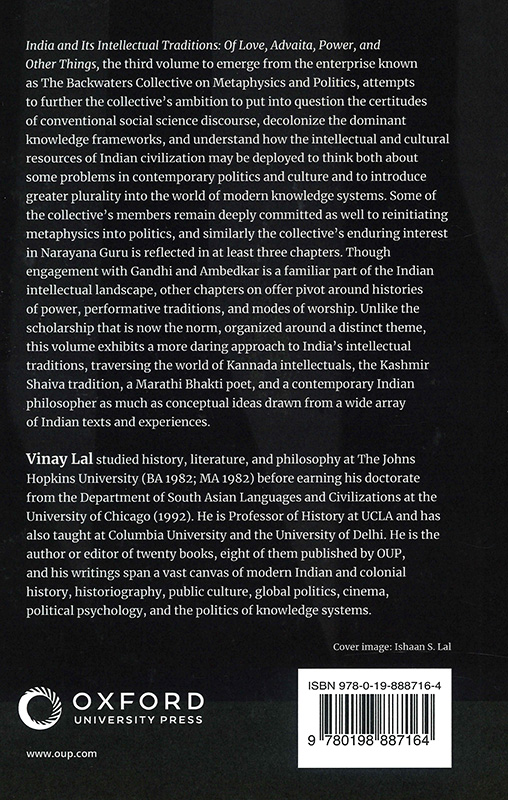 India and Its Intellectual Traditions: Of Love, Advaita, Power, and Other Things, the third volume to emerge from the enterprise known as The Backwaters Collective on Metaphysics and Politics, attempts to further the collective's ambition to put into question the certitudes of conventional social science discourse, decolonize the dominant knowledge frameworks, and understand how the intellectual and cultural resources of Indian civilization may be deployed to think both about some problems in contemporary politics and culture and to introduce greater plurality into the world of modern knowledge systems. Some of the collective's members remain deeply committed as well to reinitiating metaphysics into politics, and similarly the collective's enduring interest in Narayana Guru is reflected in at least three chapters. Though engagement with Gandhi and Ambedkar is a familiar part of the Indian intellectual landscape, other chapters on offer pivot around histories of power, performative traditions, and modes of worship. Unlike the scholarship that is now the norm, organized around a distinct theme, this volume exhibits a more daring approach to India's intellectual traditions, traversing the world of Kannada intellectuals, the Kashmir Shaiva tradition, a Marathi Bhakti poet, and a contemporary Indian philosopher as much as conceptual ideas drawn from a wide array of Indian texts and experiences.

Vinay Lal studied history, literature, and philosophy at The Johns Hopkins University (BA 1982; MA 1982) before earning his doctorate from the Department of South Asian Languages and Civilizations at the University of Chicago (1992). He is Professor of History at UCLA and has also taught at Columbia University and the University of Delhi. He is the author or editor of twenty books, eight of them published by OUP, and his writings span a vast canvas of modern Indian and colonial history, historiography, public culture, global politics, cinema, political psychology, and the politics of knowledge systems.

Cover image: Ishaan S. Lal

OXFORD
UNIVERSITY PRESS

www.oup.com

ISBN 978-0-19-888716-4

9 780198 887164